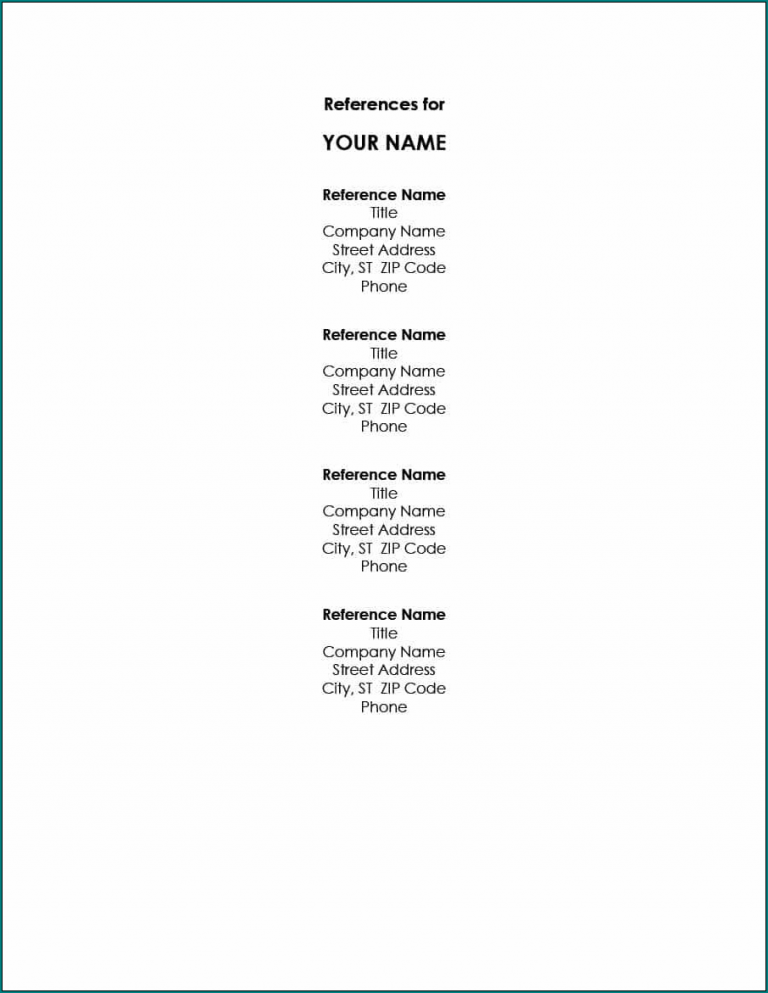 References for

YOUR NAME

Reference Name
Title
Company Name
Street Address
City, ST ZIP Code
Phone

Reference Name
Title
Company Name
Street Address
City, ST ZIP Code
Phone

Reference Name
Title
Company Name
Street Address
City, ST ZIP Code
Phone

Reference Name
Title
Company Name
Street Address
City, ST ZIP Code
Phone